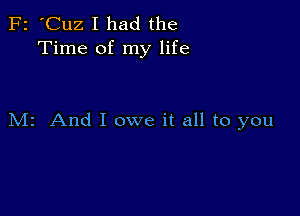 F: ´Cuz I had the
Time of my life

M: And I owe it all to you